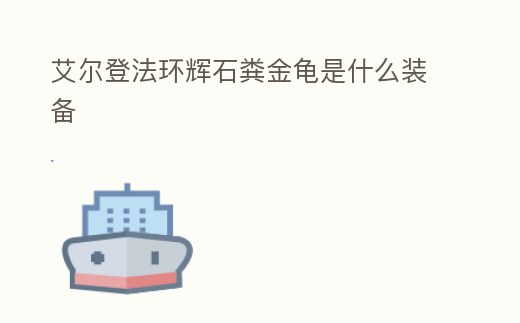 艾尔登法环辉石粪金龟是什么装备